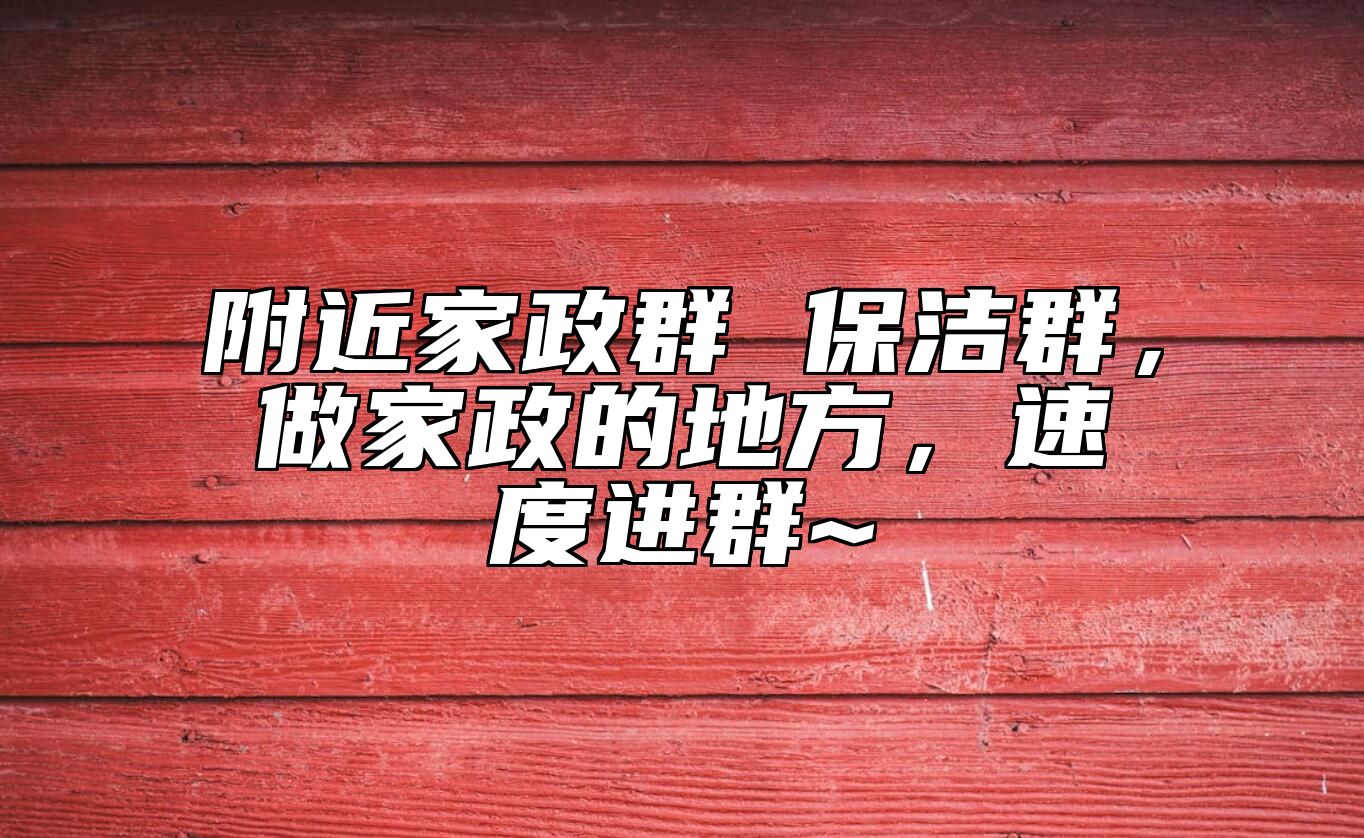 附近家政群 保洁群，做家政的地方，速度进群~